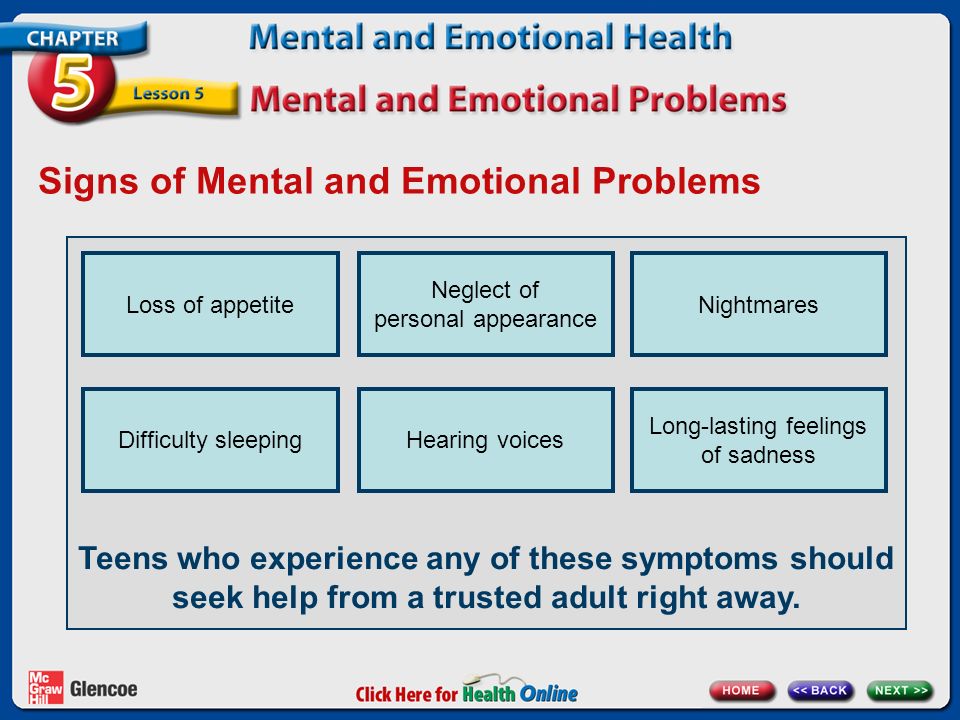 CHAPTER 5 Lesson 5

Mental and Emotional Health

Mental and Emotional Problems

Signs of Mental and Emotional Problems

Loss of appetite

Neglect of personal appearance

Nightmares

Difficulty sleeping

Hearing voices

Long-lasting feelings of sadness

Teens who experience any of these symptoms should seek help from a trusted adult right away.

Mc Graw Hill Glencoe

Click Here for Health Online

HOME

<< BACK

NEXT >>